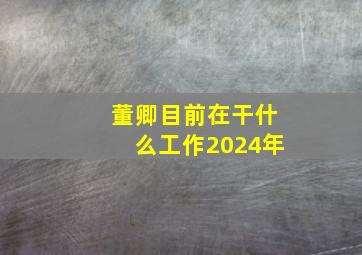 董卿目前在干什么工作2024年